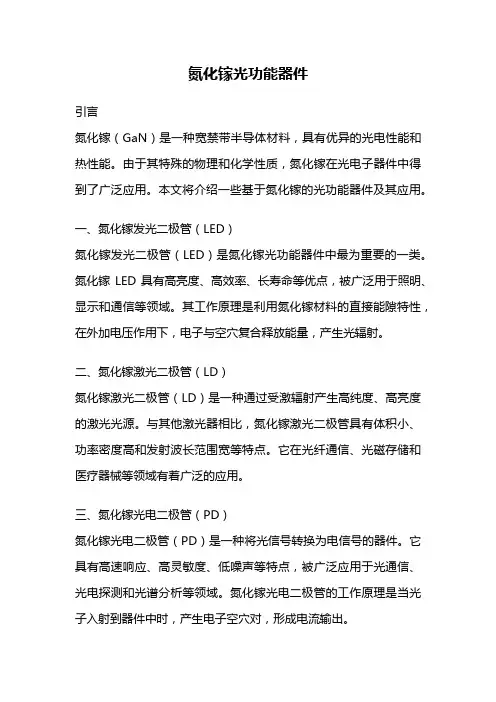 氮化镓光功能器件

引言

氮化镓（GaN）是一种宽禁带半导体材料，具有优异的光电性能和热性能。由于其特殊的物理和化学性质，氮化镓在光电子器件中得到了广泛应用。本文将介绍一些基于氮化镓的光功能器件及其应用。

一、氮化镓发光二极管（LED）

氮化镓发光二极管（LED）是氮化镓光功能器件中最为重要的一类。氮化镓 LED 具有高亮度、高效率、长寿命等优点，被广泛用于照明、显示和通信等领域。其工作原理是利用氮化镓材料的直接能隙特性，在外加电压作用下，电子与空穴复合释放能量，产生光辐射。

二、氮化镓激光二极管（LD）

氮化镓激光二极管（LD）是一种通过受激辐射产生高纯度、高亮度的激光光源。与其他激光器相比，氮化镓激光二极管具有体积小、功率密度高和发射波长范围宽等特点。它在光纤通信、光磁存储和医疗器械等领域有着广泛的应用。

三、氮化镓光电二极管（PD）

氮化镓光电二极管（PD）是一种将光信号转换为电信号的器件。它具有高速响应、高灵敏度、低噪声等特点，被广泛应用于光通信、光电探测和光谱分析等领域。氮化镓光电二极管的工作原理是当光子入射到器件中时，产生电子空穴对，形成电流输出。